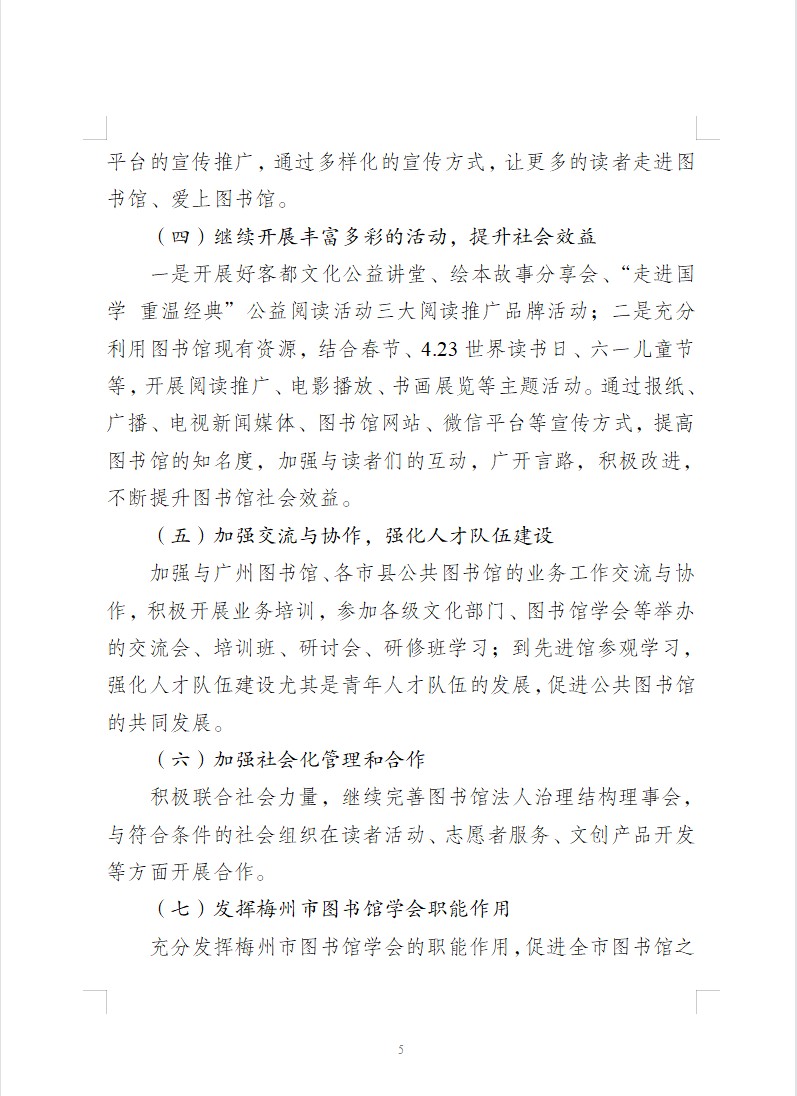 平台的宣传推广，通过多样化的宣传方式，让更多的读者走进图书馆、爱上图书馆。

（四）继续开展丰富多彩的活动，提升社会效益

一是开展好客都文化公益讲堂、绘本故事分享会、“走进国学 重温经典”公益阅读活动三大阅读推广品牌活动；二是充分利用图书馆现有资源，结合春节、4.23世界读书日、六一儿童节等，开展阅读推广、电影播放、书画展览等主题活动。通过报纸、广播、电视新闻媒体、图书馆网站、微信平台等宣传方式，提高图书馆的知名度，加强与读者们的互动，广开言路，积极改进，不断提升图书馆社会效益。

（五）加强交流与协作，强化人才队伍建设

加强与广州图书馆、各市县公共图书馆的业务工作交流与协作，积极开展业务培训，参加各级文化部门、图书馆学会等举办的交流会、培训班、研讨会、研修班学习；到先进馆参观学习，强化人才队伍建设尤其是青年人才队伍的发展，促进公共图书馆的共同发展。

（六）加强社会化管理和合作

积极联合社会力量，继续完善图书馆法人治理结构理事会，与符合条件的社会组织在读者活动、志愿者服务、文创产品开发等方面开展合作。

（七）发挥梅州市图书馆学会职能作用

充分发挥梅州市图书馆学会的职能作用，促进全市图书馆之

5